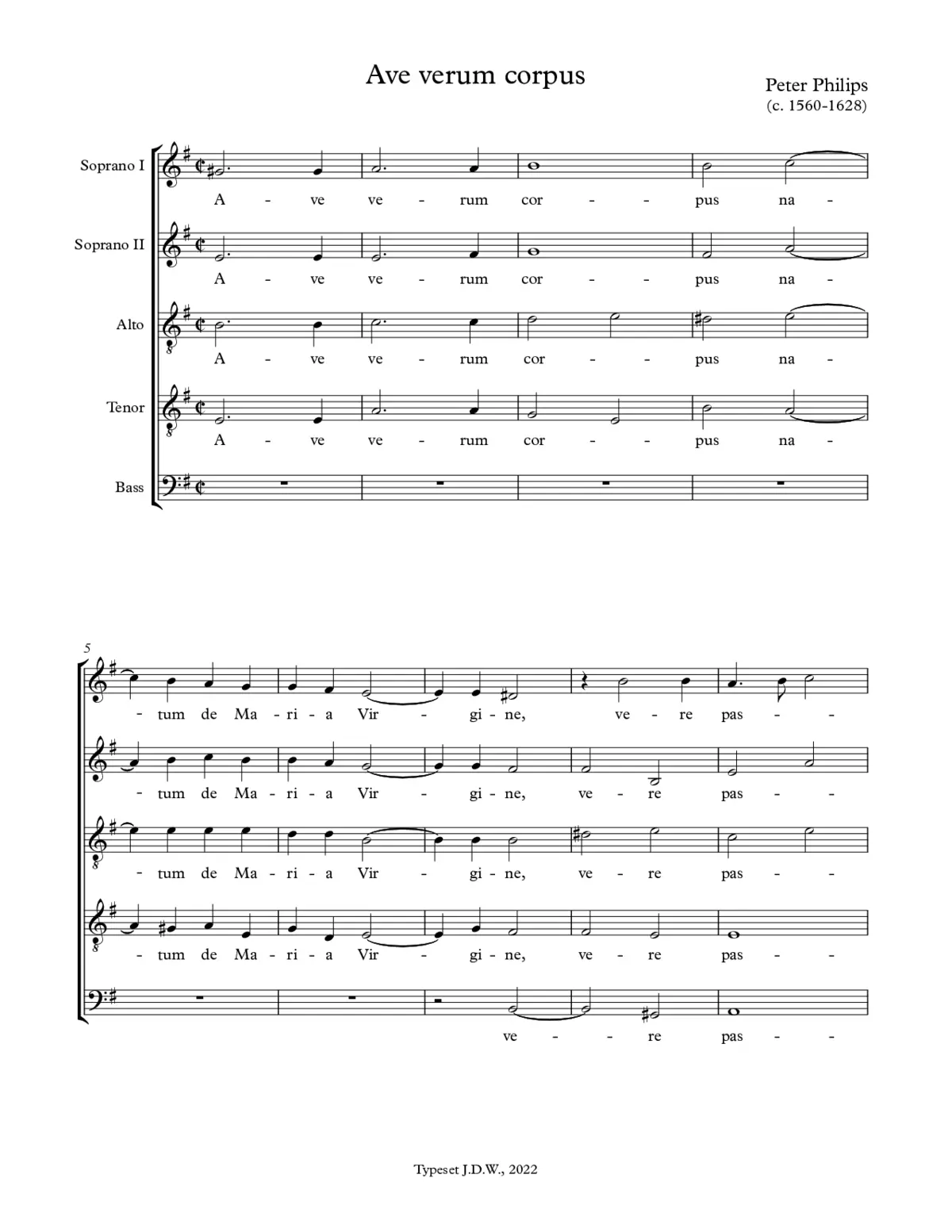 Ave verum corpus

Peter Philips
(c. 1560-1628)

Soprano I
A - ve ve - rum cor - - pus na -

Soprano II
A - ve ve - rum cor - - pus na -

Alto
A - ve ve - rum cor - - pus na -

Tenor
A - ve ve - rum cor - - pus na -

Bass

5

- tum de Ma - ri - a Vir - gi - ne, ve - re pas - -

- tum de Ma - ri - a Vir - gi - ne, ve - re pas - -

- tum de Ma - ri - a Vir - gi - ne, ve - re pas - -

- tum de Ma - ri - a Vir - gi - ne, ve - re pas - -

ve - - re pas - -

Typeset J.D.W., 2022